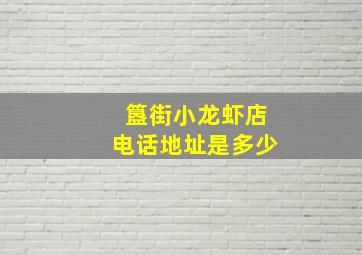 簋街小龙虾店
电话地址是多少